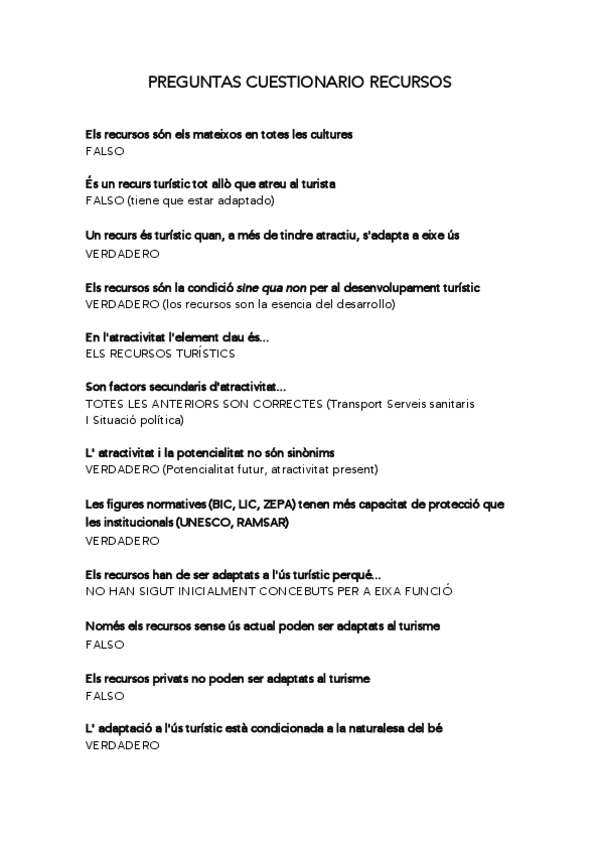 PREGUNTAS CUESTIONARIO RECURSOS

Els recursos són els mateixos en totes les cultures
FALSO

És un recurs turístic tot allò que atreu al turista
FALSO (tiene que estar adaptado)

Un recurs és turístic quan, a més de tindre atractiu, s'adapta a eixe ús
VERDADERO

Els recursos són la condició sine qua non per al desenvolupament turístic
VERDADERO (los recursos son la esencia del desarrollo)

En l'atractivitat l'element clau és...
ELS RECURSOS TURÍSTICS

Son factors secundaris d'atractivitat...
TOTES LES ANTERIORS SON CORRECTES (Transport Serveis sanitaris I Situació política)

L' atractivitat i la potencialitat no són sinònims
VERDADERO (Potencialitat futur, atractivitat present)

Les figures normatives (BIC, LIC, ZEPA) tenen més capacitat de protecció que les institucionals (UNESCO, RAMSAR)
VERDADERO

Els recursos han de ser adaptats a l'ús turístic perqué...
NO HAN SIGUT INICIALMENT CONCEBUTS PER A EIXA FUNCIÓ

Només els recursos sense ús actual poden ser adaptats al turisme
FALSO

Els recursos privats no poden ser adaptats al turisme
FALSO

L' adaptació a l'ús turístic està condicionada a la naturalesa del bé
VERDADERO